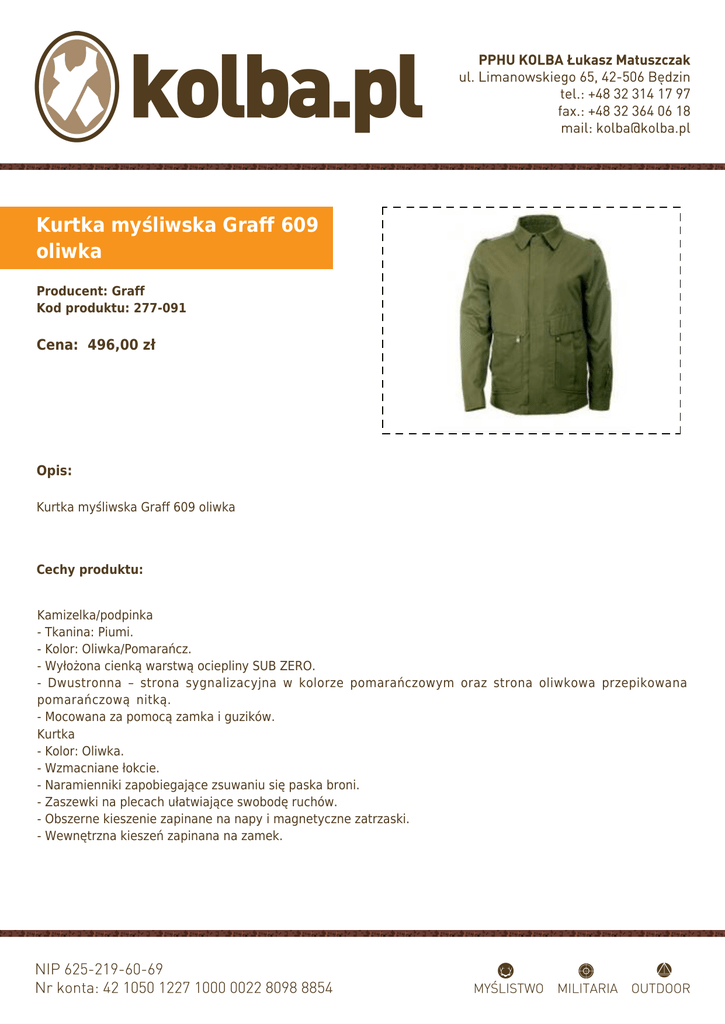 kolba.pl

PPHU KOLBA Łukasz Matuszczak
ul. Limanowskiego 65, 42-506 Będzin
tel.: +48 32 314 17 97
fax.: +48 32 364 06 18
mail: kolba@kolba.pl

Kurtka myśliwska Graff 609 oliwka

Producent: Graff
Kod produktu: 277-091

Cena: 496,00 zł

Opis:

Kurtka myśliwska Graff 609 oliwka

Cechy produktu:

Kamizelka/podpinka
- Tkanina: Piumi.
- Kolor: Oliwka/Pomarańcz.
- Wyłożona cienką warstwą ociepliny SUB ZERO.
- Dwustronna – strona sygnalizacyjna w kolorze pomarańczowym oraz strona oliwkowa przepikowana pomarańczową nitką.
- Mocowana za pomocą zamka i guzików.
Kurtka
- Kolor: Oliwka.
- Wzmacniane łokcie.
- Naramienniki zapobiegające zsuwaniu się paska broni.
- Zaszewki na plecach ułatwiające swobodę ruchów.
- Obszerne kieszenie zapinane na napy i magnetyczne zatrzaski.
- Wewnętrzna kieszeń zapinana na zamek.

NIP 625-219-60-69
Nr konta: 42 1050 1227 1000 0022 8098 8854

MYŚLISTWO MILITARIA OUTDOOR